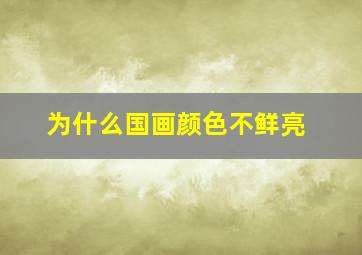 为什么国画颜色不鲜亮